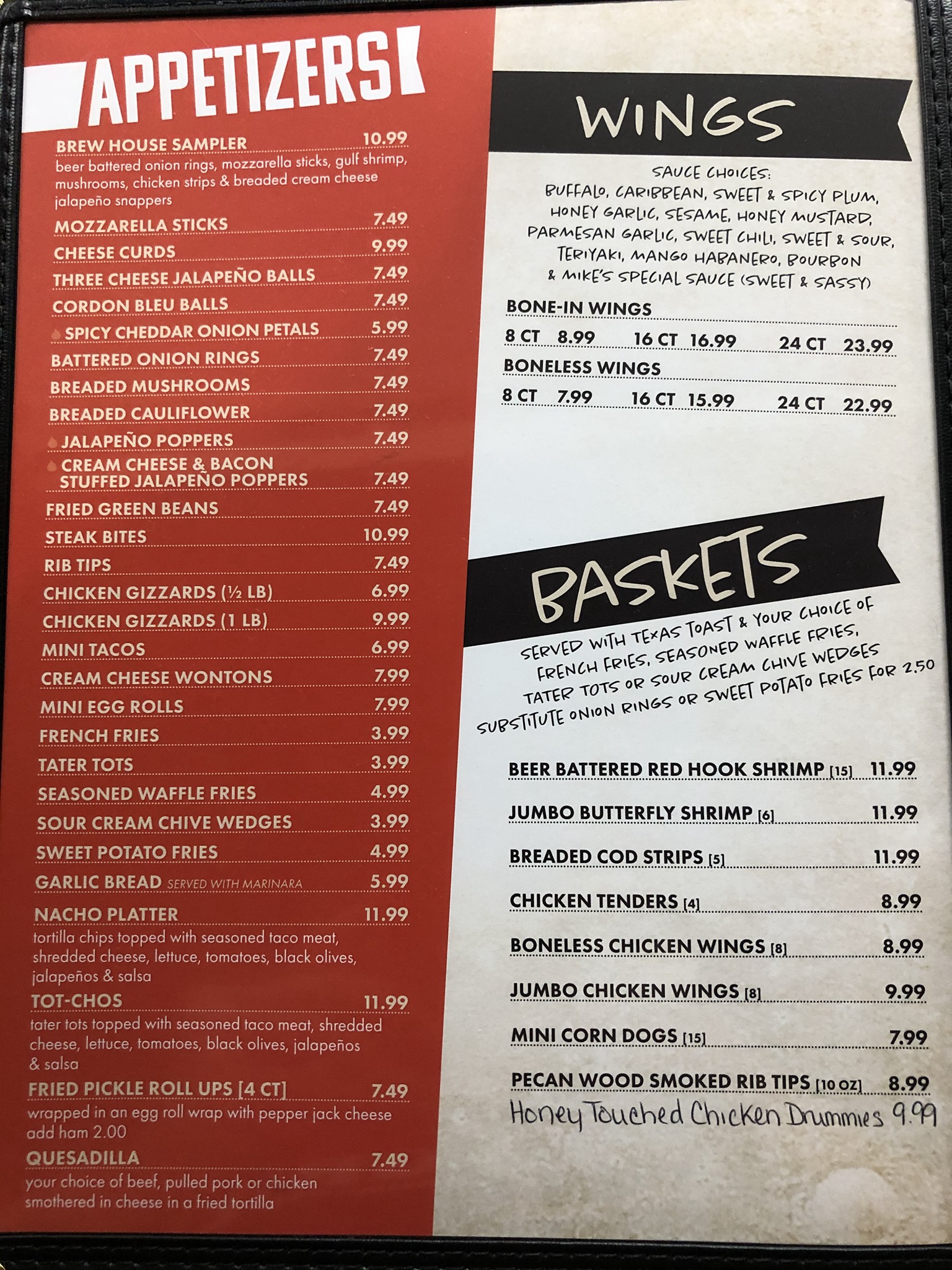 APPETIZERS

BREW HOUSE SAMPLER 10.99
beer battered onion rings, mozzarella sticks, gulf shrimp, mushrooms, chicken strips & breaded cream cheese jalapeño snappers

MOZZARELLA STICKS 7.49
CHEESE CURDS 9.99
THREE CHEESE JALAPEÑO BALLS 7.49
CORDON BLEU BALLS 7.49
SPICY CHEDDAR ONION PETALS 5.99
BATTERED ONION RINGS 7.49
BREADED MUSHROOMS 7.49
BREADED CAULIFLOWER 7.49
JALAPEÑO POPPERS 7.49
CREAM CHEESE & BACON STUFFED JALAPEÑO POPPERS 7.49
FRIED GREEN BEANS 7.49
STEAK BITES 10.99
RIB TIPS 7.49
CHICKEN GIZZARDS (½ LB) 6.99
CHICKEN GIZZARDS (1 LB) 9.99
MINI TACOS 6.99
CREAM CHEESE WONTONS 7.99
MINI EGG ROLLS 7.99
FRENCH FRIES 3.99
TATER TOTS 3.99
SEASONED WAFFLE FRIES 4.99
SOUR CREAM CHIVE WEDGES 3.99
SWEET POTATO FRIES 4.99
GARLIC BREAD SERVED WITH MARINARA 5.99

NACHO PLATTER 11.99
tortilla chips topped with seasoned taco meat, shredded cheese, lettuce, tomatoes, black olives, jalapeños & salsa

TOT-CHOS 11.99
tater tots topped with seasoned taco meat, shredded cheese, lettuce, tomatoes, black olives, jalapeños & salsa

FRIED PICKLE ROLL UPS [4 CT] 7.49
wrapped in an egg roll wrap with pepper jack cheese
add ham 2.00

QUESADILLA 7.49
your choice of beef, pulled pork or chicken smothered in cheese in a fried tortilla

WINGS

SAUCE CHOICES:
BUFFALO, CARIBBEAN, SWEET & SPICY PLUM, HONEY GARLIC, SESAME, HONEY MUSTARD, PARMESAN GARLIC, SWEET CHILI, SWEET & SOUR, TERIYAKI, MANGO HABANERO, BOURBON & MIKE'S SPECIAL SAUCE (SWEET & SASSY)

BONE-IN WINGS
8 CT 8.99 16 CT 16.99 24 CT 23.99

BONELESS WINGS
8 CT 7.99 16 CT 15.99 24 CT 22.99

BASKETS

SERVED WITH TEXAS TOAST & YOUR CHOICE OF FRENCH FRIES, SEASONED WAFFLE FRIES, TATER TOTS OR SOUR CREAM CHIVE WEDGES
SUBSTITUTE ONION RINGS OR SWEET POTATO FRIES FOR 2.50

BEER BATTERED RED HOOK SHRIMP [15] 11.99
JUMBO BUTTERFLY SHRIMP [6] 11.99
BREADED COD STRIPS [5] 11.99
CHICKEN TENDERS [4] 8.99
BONELESS CHICKEN WINGS [8] 8.99
JUMBO CHICKEN WINGS [8] 9.99
MINI CORN DOGS [15] 7.99
PECAN WOOD SMOKED RIB TIPS [10 OZ] 8.99
Honey Touched Chicken Drummies 9.99